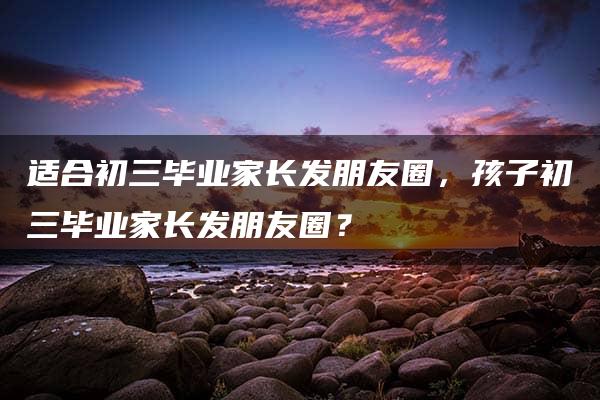 适合初三毕业家长发朋友圈，孩子初三毕业家长发朋友圈？